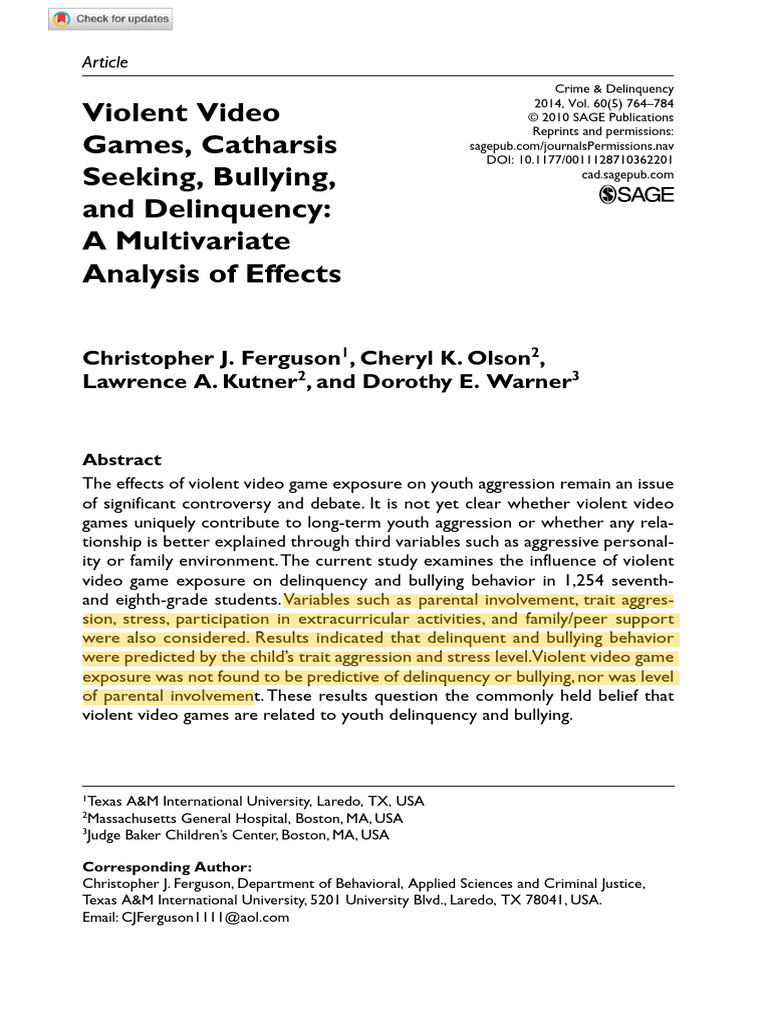 Check for updates

Article

Violent Video Games, Catharsis Seeking, Bullying, and Delinquency: A Multivariate Analysis of Effects

Crime & Delinquency
2014, Vol. 60(5) 764–784
© 2010 SAGE Publications
Reprints and permissions:
sagepub.com/journalsPermissions.nav
DOI: 10.1177/0011128710362201
cad.sagepub.com
SAGE

Christopher J. Ferguson$^1$, Cheryl K. Olson$^2$, Lawrence A. Kutner$^2$, and Dorothy E. Warner$^3$

Abstract
The effects of violent video game exposure on youth aggression remain an issue of significant controversy and debate. It is not yet clear whether violent video games uniquely contribute to long-term youth aggression or whether any relationship is better explained through third variables such as aggressive personality or family environment. The current study examines the influence of violent video game exposure on delinquency and bullying behavior in 1,254 seventh- and eighth-grade students. Variables such as parental involvement, trait aggression, stress, participation in extracurricular activities, and family/peer support were also considered. Results indicated that delinquent and bullying behavior were predicted by the child's trait aggression and stress level. Violent video game exposure was not found to be predictive of delinquency or bullying, nor was level of parental involvement. These results question the commonly held belief that violent video games are related to youth delinquency and bullying.

$^1$Texas A&M International University, Laredo, TX, USA
$^2$Massachusetts General Hospital, Boston, MA, USA
$^3$Judge Baker Children's Center, Boston, MA, USA

Corresponding Author:
Christopher J. Ferguson, Department of Behavioral, Applied Sciences and Criminal Justice, Texas A&M International University, 5201 University Blvd., Laredo, TX 78041, USA.
Email: CJFerguson1111@aol.com